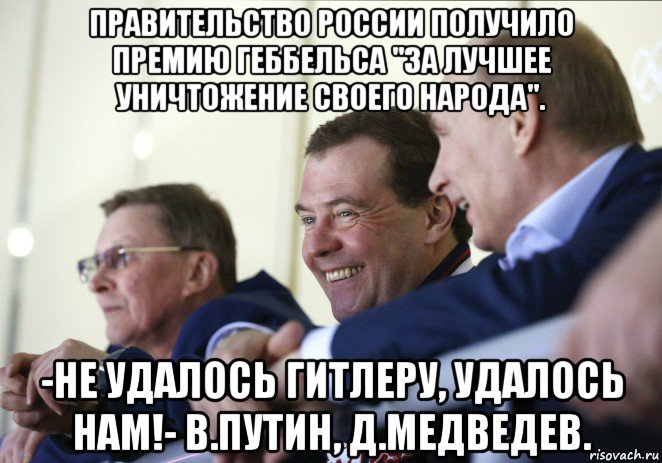 ПРАВИТЕЛЬСТВО РОССИИ ПОЛУЧИЛО ПРЕМИЮ ГЕББЕЛЬСА "ЗА ЛУЧШЕЕ УНИЧТОЖЕНИЕ СВОЕГО НАРОДА".

-НЕ УДАЛОСЬ ГИТЛЕРУ, УДАЛОСЬ НАМ!- В.ПУТИН, Д.МЕДВЕДЕВ.

risovach.ru